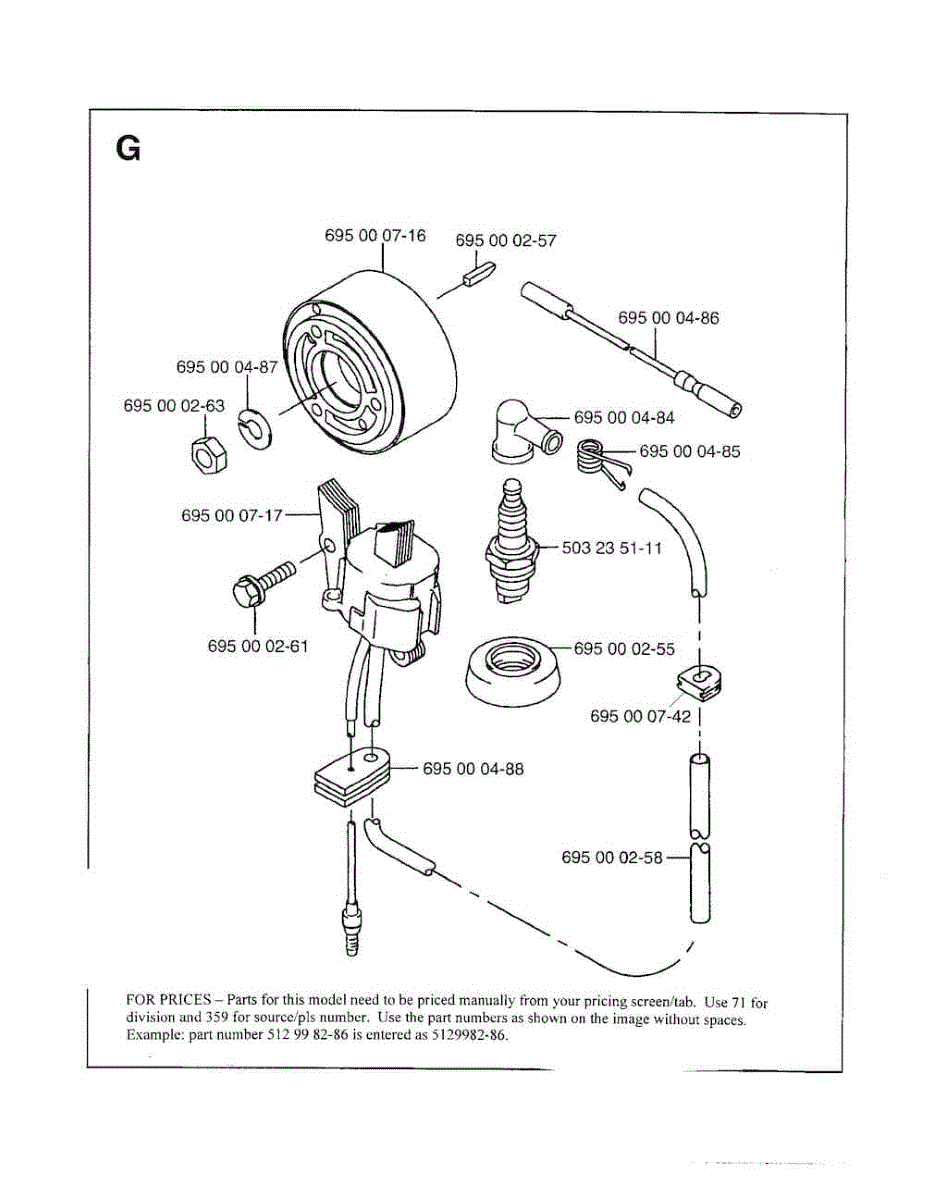 G

695 00 07-16
695 00 02-57
695 00 04-86
695 00 04-87
695 00 02-63
695 00 04-84
695 00 04-85
695 00 07-17
503 23 51-11
695 00 02-61
695 00 02-55
695 00 07-42
695 00 04-88
695 00 02-58

FOR PRICES – Parts for this model need to be priced manually from your pricing screen/tab. Use 71 for division and 359 for source/pls number. Use the part numbers as shown on the image without spaces. Example: part number 512 99 82-86 is entered as 5129982-86.